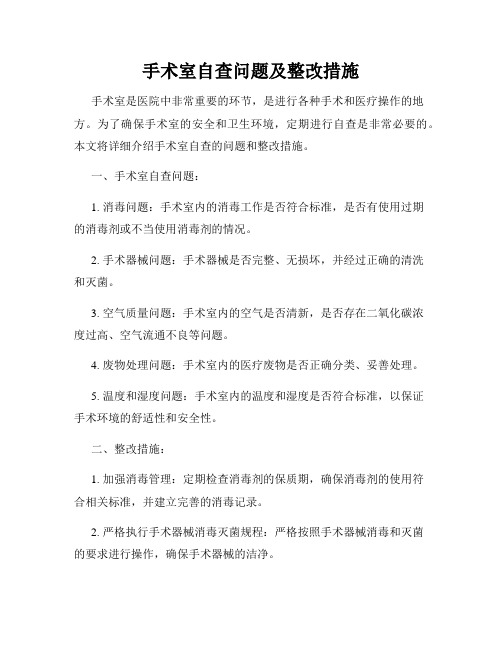 手术室自查问题及整改措施

手术室是医院中非常重要的环节，是进行各种手术和医疗操作的地方。为了确保手术室的安全和卫生环境，定期进行自查是非常必要的。本文将详细介绍手术室自查的问题和整改措施。

一、手术室自查问题：

1. 消毒问题：手术室内的消毒工作是否符合标准，是否有使用过期的消毒剂或不当使用消毒剂的情况。

2. 手术器械问题：手术器械是否完整、无损坏，并经过正确的清洗和灭菌。

3. 空气质量问题：手术室内的空气是否清新，是否存在二氧化碳浓度过高、空气流通不良等问题。

4. 废物处理问题：手术室内的医疗废物是否正确分类、妥善处理。

5. 温度和湿度问题：手术室内的温度和湿度是否符合标准，以保证手术环境的舒适性和安全性。

二、整改措施：

1. 加强消毒管理：定期检查消毒剂的保质期，确保消毒剂的使用符合相关标准，并建立完善的消毒记录。

2. 严格执行手术器械消毒灭菌规程：严格按照手术器械消毒和灭菌的要求进行操作，确保手术器械的洁净。